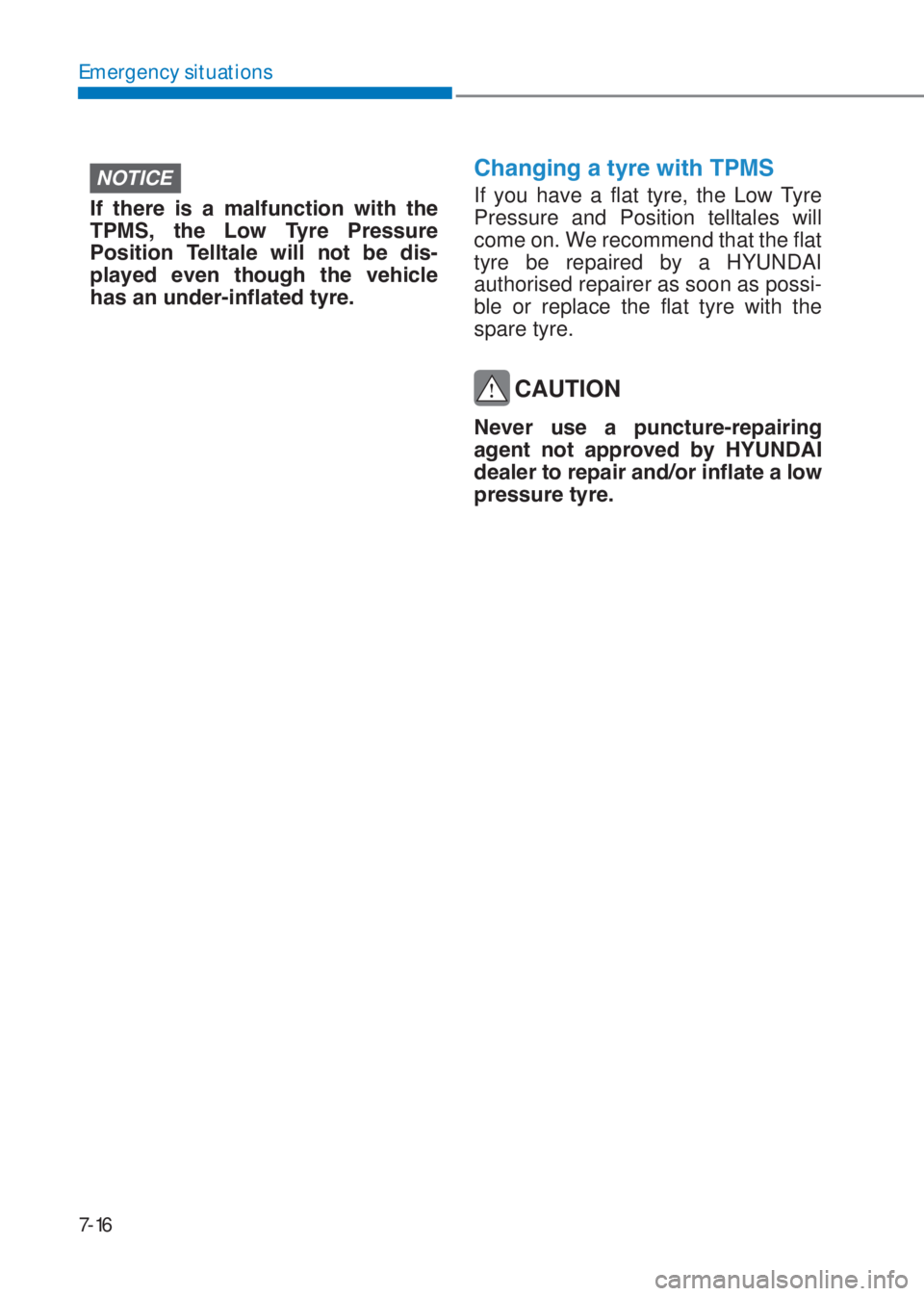 Emergency situations

NOTICE

If there is a malfunction with the TPMS, the Low Tyre Pressure Position Telltale will not be displayed even though the vehicle has an under-inflated tyre.

Changing a tyre with TPMS

If you have a flat tyre, the Low Tyre Pressure and Position telltales will come on. We recommend that the flat tyre be repaired by a HYUNDAI authorised repairer as soon as possible or replace the flat tyre with the spare tyre.

CAUTION

Never use a puncture-repairing agent not approved by HYUNDAI dealer to repair and/or inflate a low pressure tyre.

7-16

carmanualsonline.info